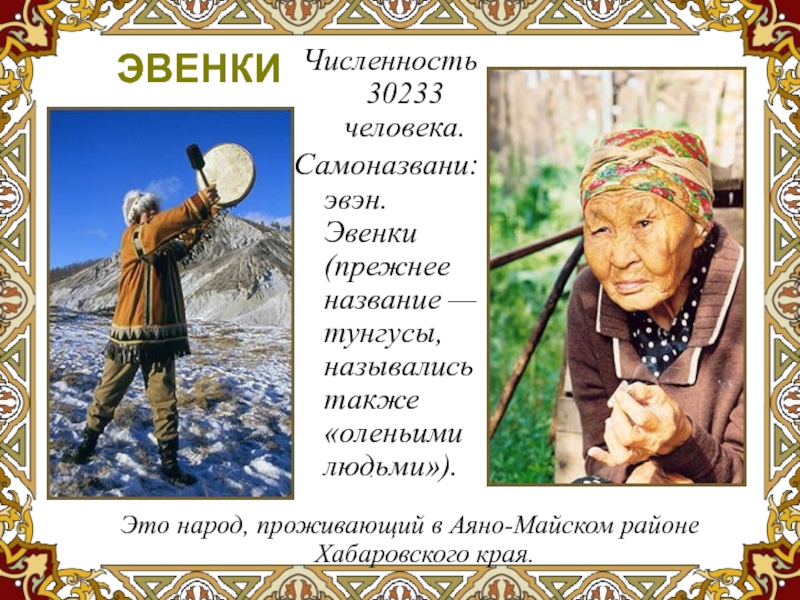 ЭВЕНКИ

Численность 30233 человека.

Самоназвани: эвэн. Эвенки (прежнее название — тунгусы, назывались также «оленьими людьми»).

Это народ, проживающий в Аяно-Майском районе Хабаровского края.